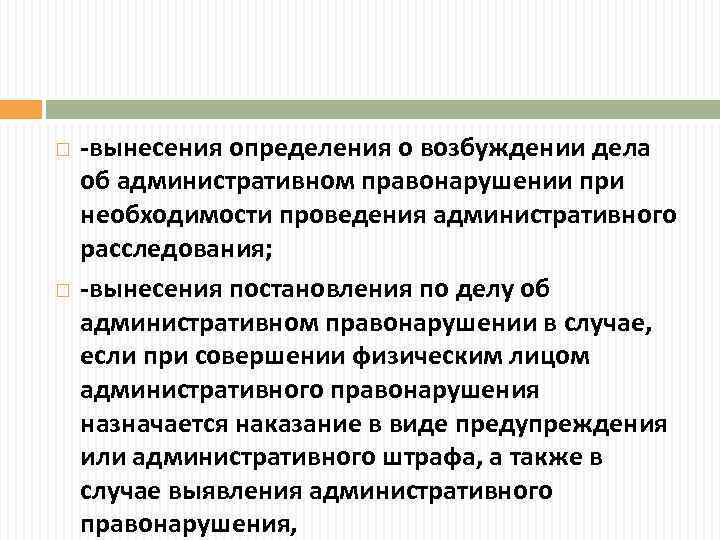 -вынесения определения о возбуждении дела об административном правонарушении при необходимости проведения административного расследования;

-вынесения постановления по делу об административном правонарушении в случае, если при совершении физическим лицом административного правонарушения назначается наказание в виде предупреждения или административного штрафа, а также в случае выявления административного правонарушения,